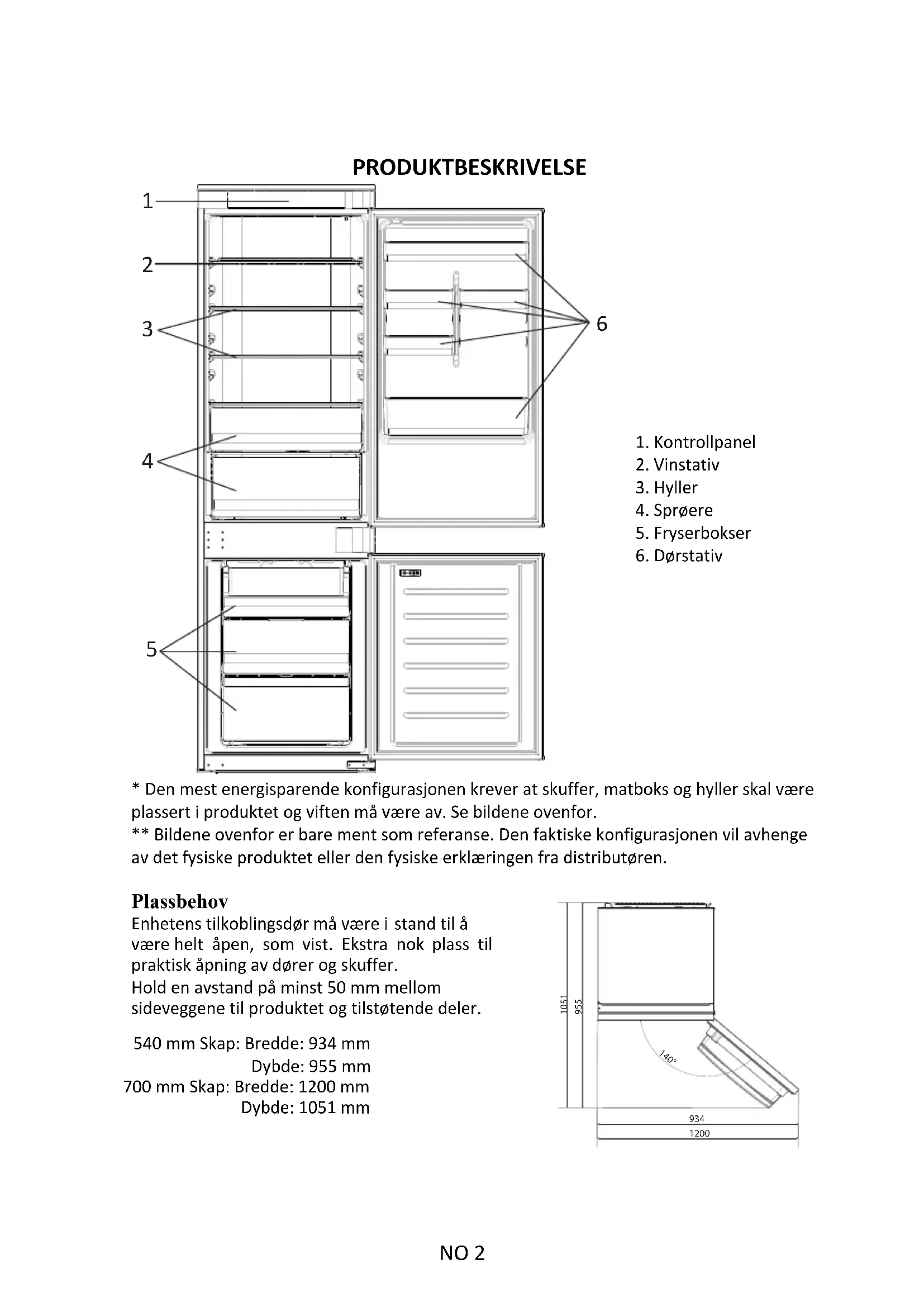 PRODUKTBESKRIVELSE

1

2

3

4

5

6

1. Kontrollpanel
2. Vinstativ
3. Hyller
4. Sprøere
5. Fryserbokser
6. Dørstativ

* Den mest energisparende konfigurasjonen krever at skuffer, matboks og hyller skal være plassert i produktet og viften må være av. Se bildene ovenfor.
** Bildene ovenfor er bare ment som referanse. Den faktiske konfigurasjonen vil avhenge av det fysiske produktet eller den fysiske erklæringen fra distributøren.

Plassbehov
Enhetens tilkoblingsdør må være i stand til å være helt åpen, som vist. Ekstra nok plass til praktisk åpning av dører og skuffer.
Hold en avstand på minst 50 mm mellom sideveggene til produktet og tilstøtende deler.

540 mm Skap: Bredde: 934 mm
Dybde: 955 mm
700 mm Skap: Bredde: 1200 mm
Dybde: 1051 mm

1051
955
140°
934
1200

NO 2